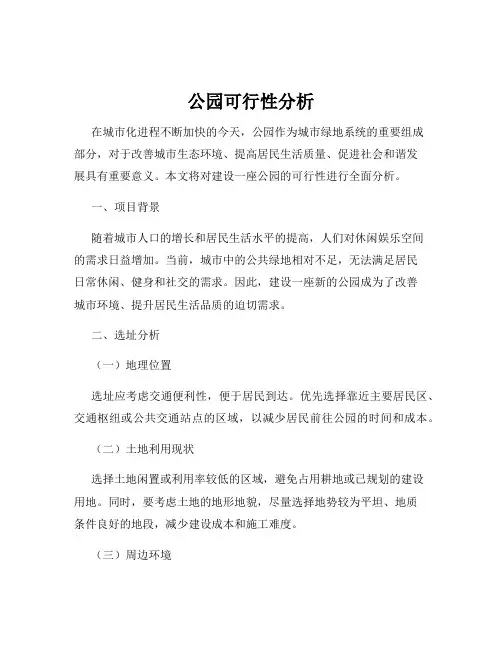 公园可行性分析

在城市化进程不断加快的今天，公园作为城市绿地系统的重要组成部分，对于改善城市生态环境、提高居民生活质量、促进社会和谐发展具有重要意义。本文将对建设一座公园的可行性进行全面分析。

一、项目背景

随着城市人口的增长和居民生活水平的提高，人们对休闲娱乐空间的需求日益增加。当前，城市中的公共绿地相对不足，无法满足居民日常休闲、健身和社交的需求。因此，建设一座新的公园成为了改善城市环境、提升居民生活品质的迫切需求。

二、选址分析

（一）地理位置

选址应考虑交通便利性，便于居民到达。优先选择靠近主要居民区、交通枢纽或公共交通站点的区域，以减少居民前往公园的时间和成本。

（二）土地利用现状

选择土地闲置或利用率较低的区域，避免占用耕地或已规划的建设用地。同时，要考虑土地的地形地貌，尽量选择地势较为平坦、地质条件良好的地段，减少建设成本和施工难度。

（三）周边环境